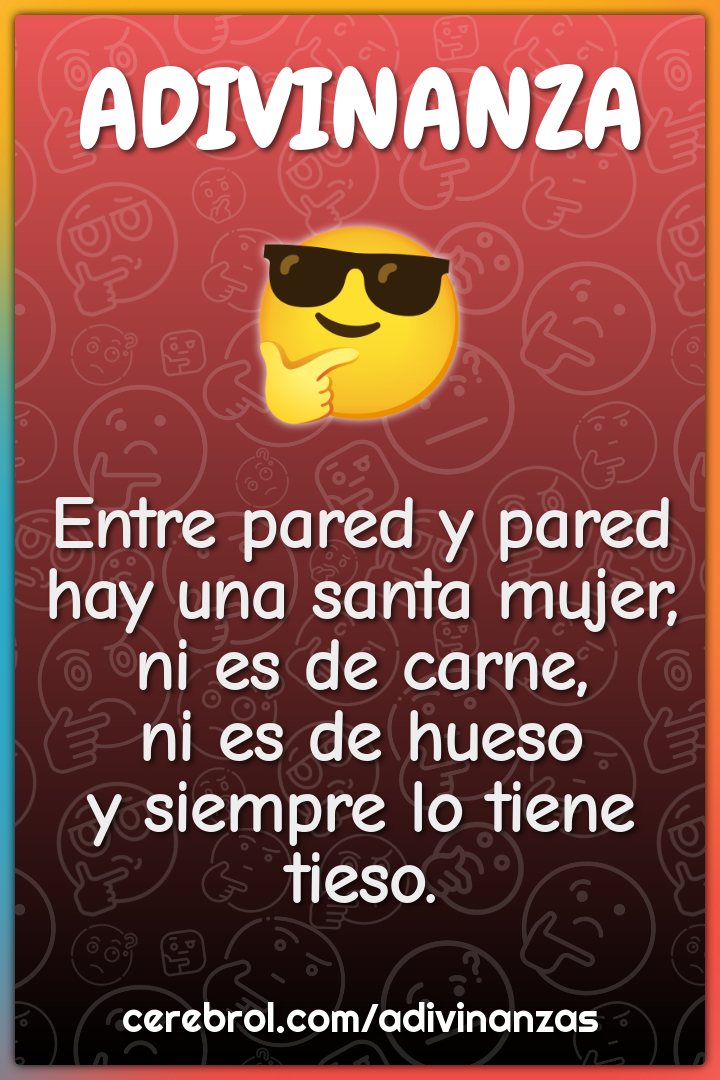 ADIVINANZA

Entre pared y pared hay una santa mujer, ni es de carne, ni es de hueso y siempre lo tiene tieso.

cerebrol.com/adivinanzas